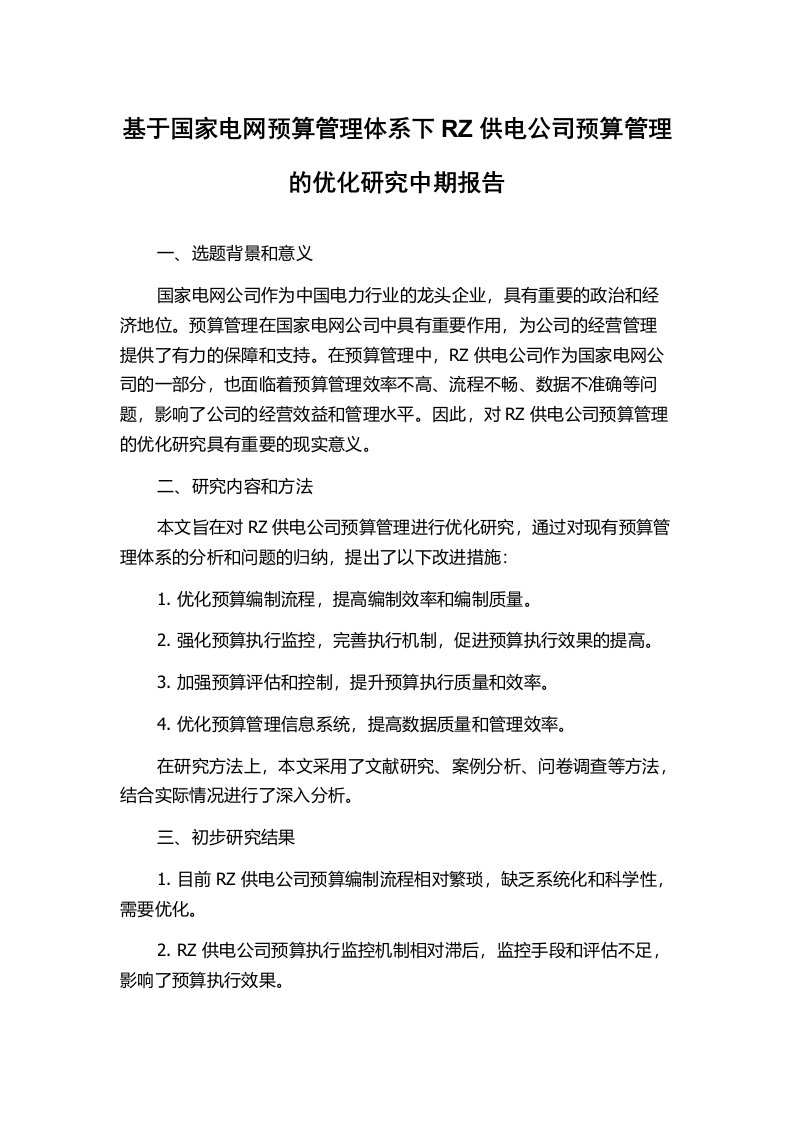 基于国家电网预算管理体系下 RZ 供电公司预算管理的优化研究中期报告

一、选题背景和意义

国家电网公司作为中国电力行业的龙头企业，具有重要的政治和经济地位。预算管理在国家电网公司中具有重要作用，为公司的经营管理提供了有力的保障和支持。在预算管理中，RZ 供电公司作为国家电网公司的一部分，也面临着预算管理效率不高、流程不畅、数据不准确等问题，影响了公司的经营效益和管理水平。因此，对 RZ 供电公司预算管理的优化研究具有重要的现实意义。

二、研究内容和方法

本文旨在对 RZ 供电公司预算管理进行优化研究，通过对现有预算管理体系的分析和问题的归纳，提出了以下改进措施：

1. 优化预算编制流程，提高编制效率和编制质量。

2. 强化预算执行监控，完善执行机制，促进预算执行效果的提高。

3. 加强预算评估和控制，提升预算执行质量和效率。

4. 优化预算管理信息系统，提高数据质量和管理效率。

在研究方法上，本文采用了文献研究、案例分析、问卷调查等方法，结合实际情况进行了深入分析。

三、初步研究结果

1. 目前 RZ 供电公司预算编制流程相对繁琐，缺乏系统化和科学性，需要优化。

2. RZ 供电公司预算执行监控机制相对滞后，监控手段和评估不足，影响了预算执行效果。